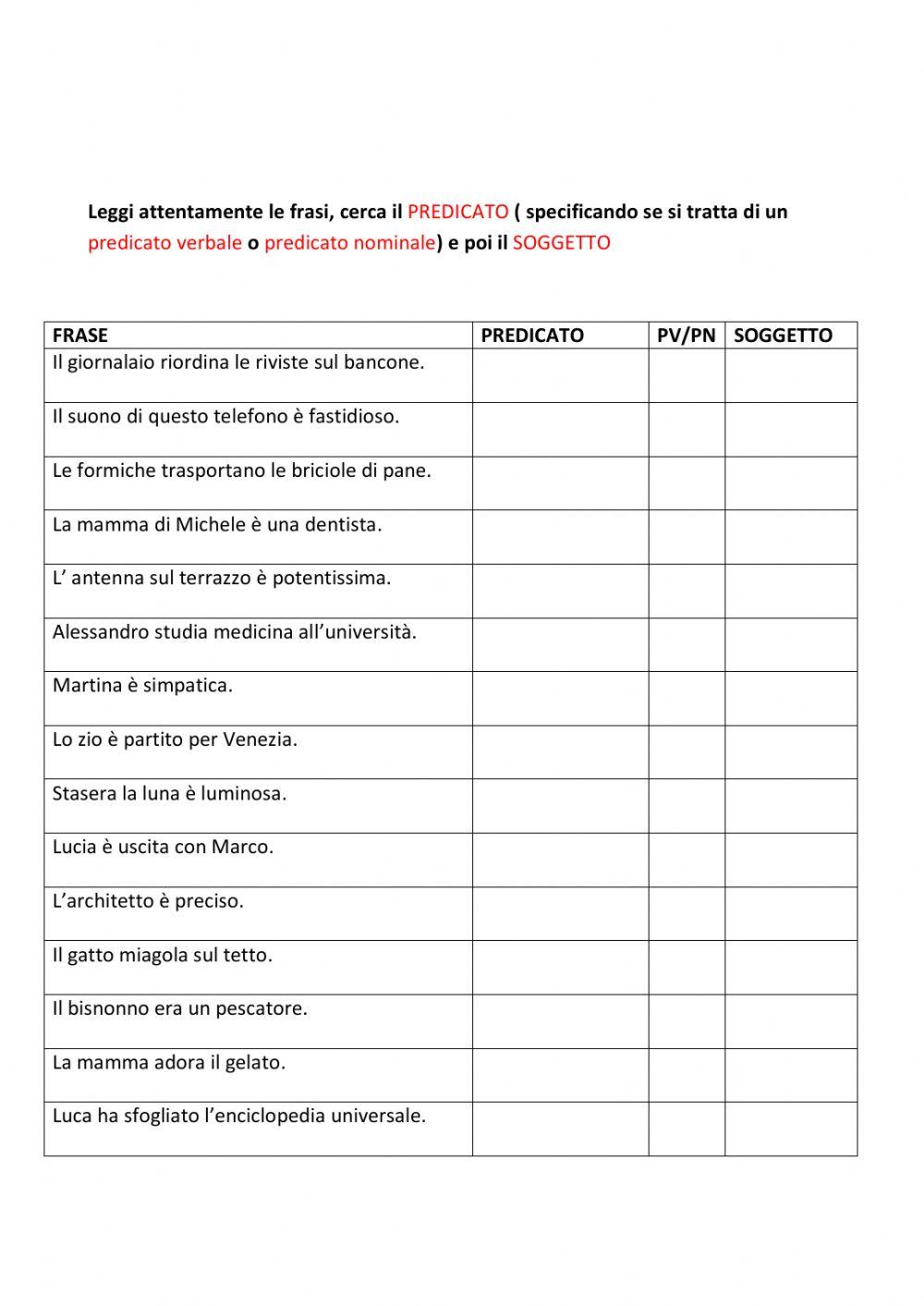 Leggi attentamente le frasi, cerca il PREDICATO ( specificando se si tratta di un predicato verbale o predicato nominale) e poi il SOGGETTO

| FRASE | PREDICATO | PV/PN | SOGGETTO |
|---|---|---|---|
| Il giornalaio riordina le riviste sul bancone. | | | |
| Il suono di questo telefono è fastidioso. | | | |
| Le formiche trasportano le briciole di pane. | | | |
| La mamma di Michele è una dentista. | | | |
| L’ antenna sul terrazzo è potentissima. | | | |
| Alessandro studia medicina all’università. | | | |
| Martina è simpatica. | | | |
| Lo zio è partito per Venezia. | | | |
| Stasera la luna è luminosa. | | | |
| Lucia è uscita con Marco. | | | |
| L’architetto è preciso. | | | |
| Il gatto miagola sul tetto. | | | |
| Il bisnonno era un pescatore. | | | |
| La mamma adora il gelato. | | | |
| Luca ha sfogliato l’enciclopedia universale. | | | |